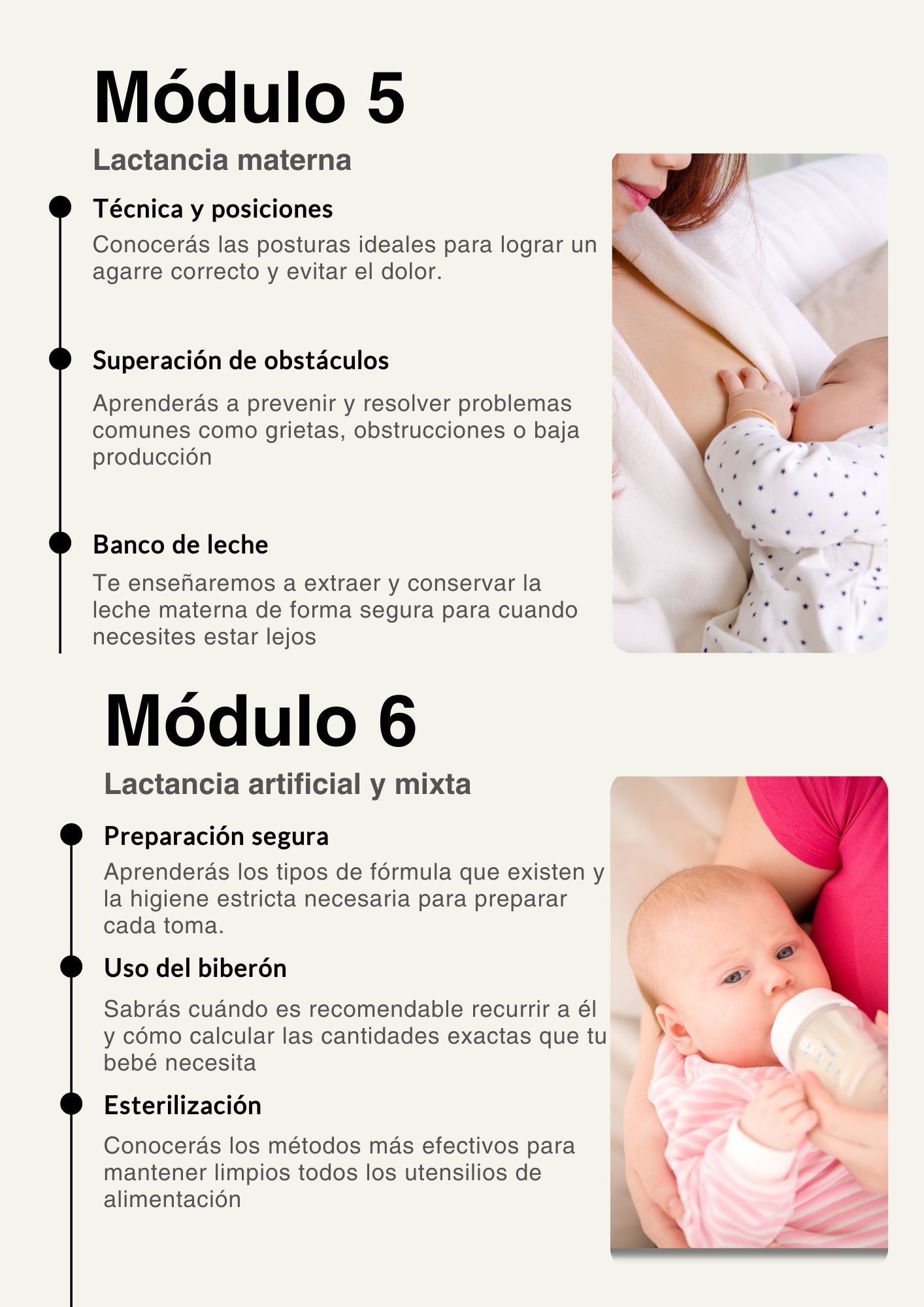 Módulo 5

Lactancia materna

Técnica y posiciones

Conocerás las posturas ideales para lograr un agarre correcto y evitar el dolor.

Superación de obstáculos

Aprenderás a prevenir y resolver problemas comunes como grietas, obstrucciones o baja producción

Banco de leche

Te enseñaremos a extraer y conservar la leche materna de forma segura para cuando necesites estar lejos

Módulo 6

Lactancia artificial y mixta

Preparación segura

Aprenderás los tipos de fórmula que existen y la higiene estricta necesaria para preparar cada toma.

Uso del biberón

Sabrás cuándo es recomendable recurrir a él y cómo calcular las cantidades exactas que tu bebé necesita

Esterilización

Conocerás los métodos más efectivos para mantener limpios todos los utensilios de alimentación